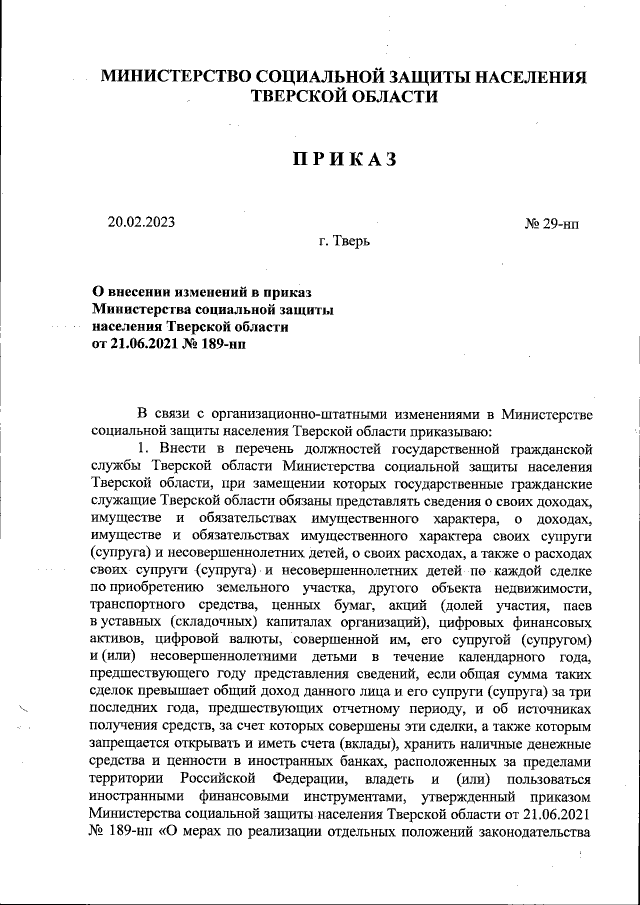 МИНИСТЕРСТВО СОЦИАЛЬНОЙ ЗАЩИТЫ НАСЕЛЕНИЯ ТВЕРСКОЙ ОБЛАСТИ

ПРИКАЗ

20.02.2023 № 29-нп

г. Тверь

О внесении изменений в приказ Министерства социальной защиты населения Тверской области от 21.06.2021 № 189-нп

В связи с организационно-штатными изменениями в Министерстве социальной защиты населения Тверской области приказываю:

1. Внести в перечень должностей государственной гражданской службы Тверской области Министерства социальной защиты населения Тверской области, при замещении которых государственные гражданские служащие Тверской области обязаны представлять сведения о своих доходах, имуществе и обязательствах имущественного характера, о доходах, имуществе и обязательствах имущественного характера своих супруги (супруга) и несовершеннолетних детей, о своих расходах, а также о расходах своих супруги (супруга) и несовершеннолетних детей по каждой сделке по приобретению земельного участка, другого объекта недвижимости, транспортного средства, ценных бумаг, акций (долей участия, паев в уставных (складочных) капиталах организаций), цифровых финансовых активов, цифровой валюты, совершенной им, его супругой (супругом) и (или) несовершеннолетними детьми в течение календарного года, предшествующего году представления сведений, если общая сумма таких сделок превышает общий доход данного лица и его супруги (супруга) за три последних года, предшествующих отчетному периоду, и об источниках получения средств, за счет которых совершены эти сделки, а также которым запрещается открывать и иметь счета (вклады), хранить наличные денежные средства и ценности в иностранных банках, расположенных за пределами территории Российской Федерации, владеть и (или) пользоваться иностранными финансовыми инструментами, утвержденный приказом Министерства социальной защиты населения Тверской области от 21.06.2021 № 189-нп «О мерах по реализации отдельных положений законодательства